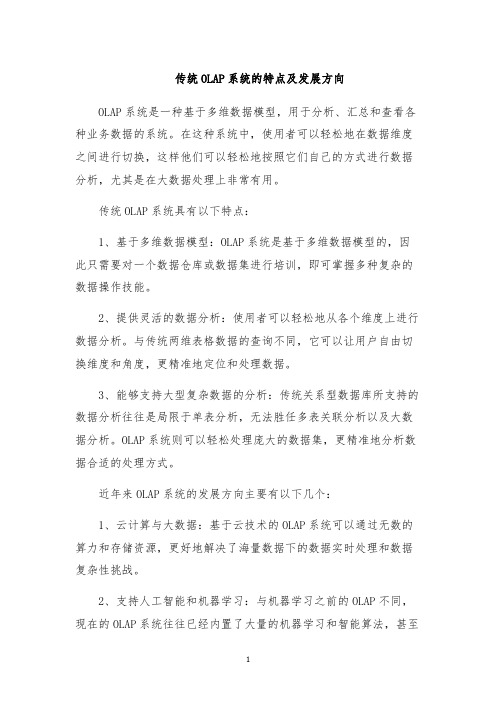 传统OLAP系统的特点及发展方向

OLAP系统是一种基于多维数据模型，用于分析、汇总和查看各种业务数据的系统。在这种系统中，使用者可以轻松地在数据维度之间进行切换，这样他们可以轻松地按照它们自己的方式进行数据分析，尤其是在大数据处理上非常有用。

传统OLAP系统具有以下特点：

1、基于多维数据模型：OLAP系统是基于多维数据模型的，因此只需要对一个数据仓库或数据集进行培训，即可掌握多种复杂的数据操作技能。

2、提供灵活的数据分析：使用者可以轻松地从各个维度上进行数据分析。与传统两维表格数据的查询不同，它可以让用户自由切换维度和角度，更精准地定位和处理数据。

3、能够支持大型复杂数据的分析：传统关系型数据库所支持的数据分析往往是局限于单表分析，无法胜任多表关联分析以及大数据分析。OLAP系统则可以轻松处理庞大的数据集，更精准地分析数据合适的处理方式。

近年来OLAP系统的发展方向主要有以下几个：

1、云计算与大数据：基于云技术的OLAP系统可以通过无数的算力和存储资源，更好地解决了海量数据下的数据实时处理和数据复杂性挑战。

2、支持人工智能和机器学习：与机器学习之前的OLAP不同，现在的OLAP系统往往已经内置了大量的机器学习和智能算法，甚至

1